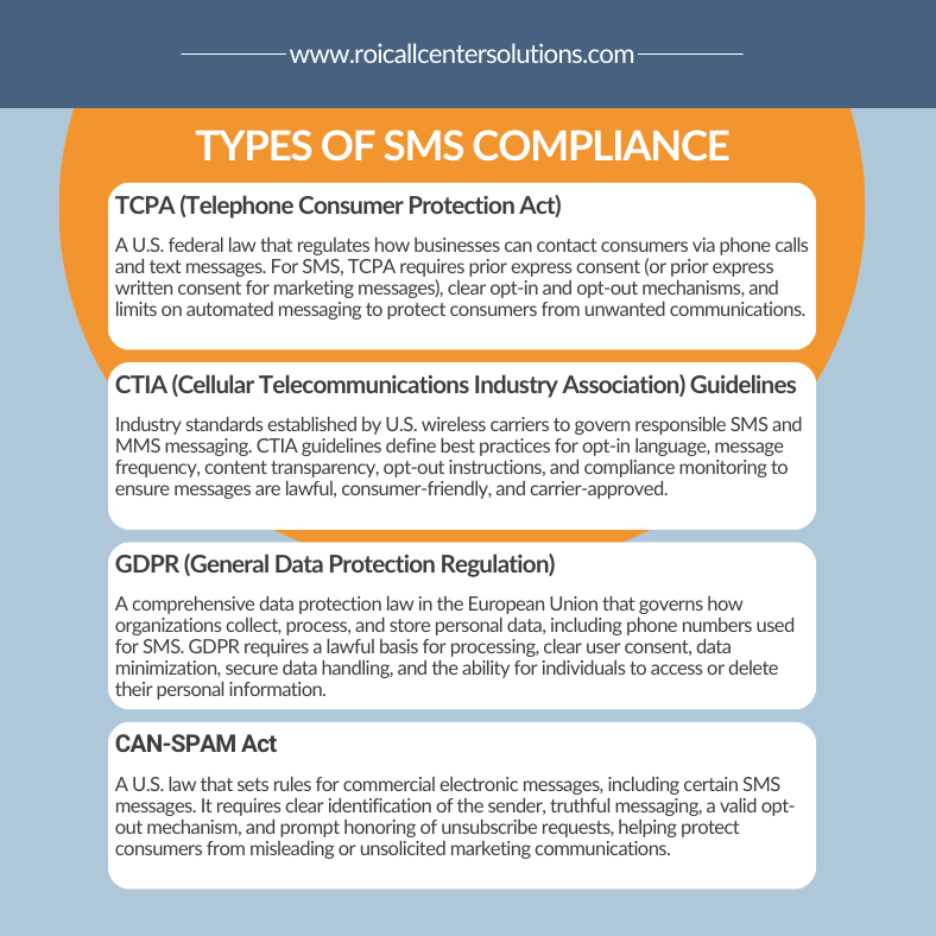 www.roicallcentersolutions.com

TYPES OF SMS COMPLIANCE

TCPA (Telephone Consumer Protection Act)

A U.S. federal law that regulates how businesses can contact consumers via phone calls and text messages. For SMS, TCPA requires prior express consent (or prior express written consent for marketing messages), clear opt-in and opt-out mechanisms, and limits on automated messaging to protect consumers from unwanted communications.

CTIA (Cellular Telecommunications Industry Association) Guidelines

Industry standards established by U.S. wireless carriers to govern responsible SMS and MMS messaging. CTIA guidelines define best practices for opt-in language, message frequency, content transparency, opt-out instructions, and compliance monitoring to ensure messages are lawful, consumer-friendly, and carrier-approved.

GDPR (General Data Protection Regulation)

A comprehensive data protection law in the European Union that governs how organizations collect, process, and store personal data, including phone numbers used for SMS. GDPR requires a lawful basis for processing, clear user consent, data minimization, secure data handling, and the ability for individuals to access or delete their personal information.

CAN-SPAM Act

A U.S. law that sets rules for commercial electronic messages, including certain SMS messages. It requires clear identification of the sender, truthful messaging, a valid opt-out mechanism, and prompt honoring of unsubscribe requests, helping protect consumers from misleading or unsolicited marketing communications.